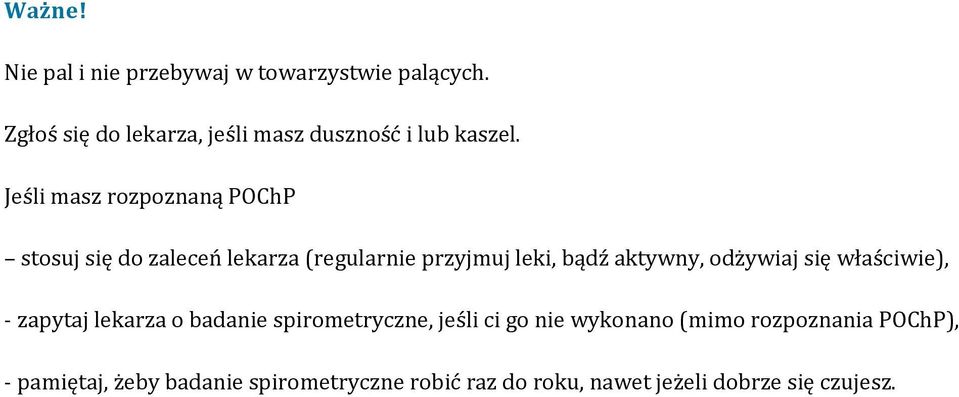 Ważne!

Nie pal i nie przebywaj w towarzystwie palących.

Zgłoś się do lekarza, jeśli masz duszność i lub kaszel.

Jeśli masz rozpoznaną POChP

– stosuj się do zaleceń lekarza (regularnie przyjmuj leki, bądź aktywny, odżywiaj się właściwie),

- zapytaj lekarza o badanie spirometryczne, jeśli ci go nie wykonano (mimo rozpoznania POChP),

- pamiętaj, żeby badanie spirometryczne robić raz do roku, nawet jeżeli dobrze się czujesz.